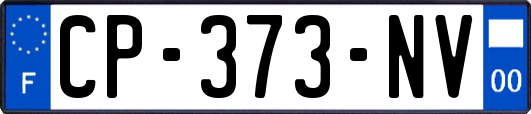 F
CP-373-NV
00